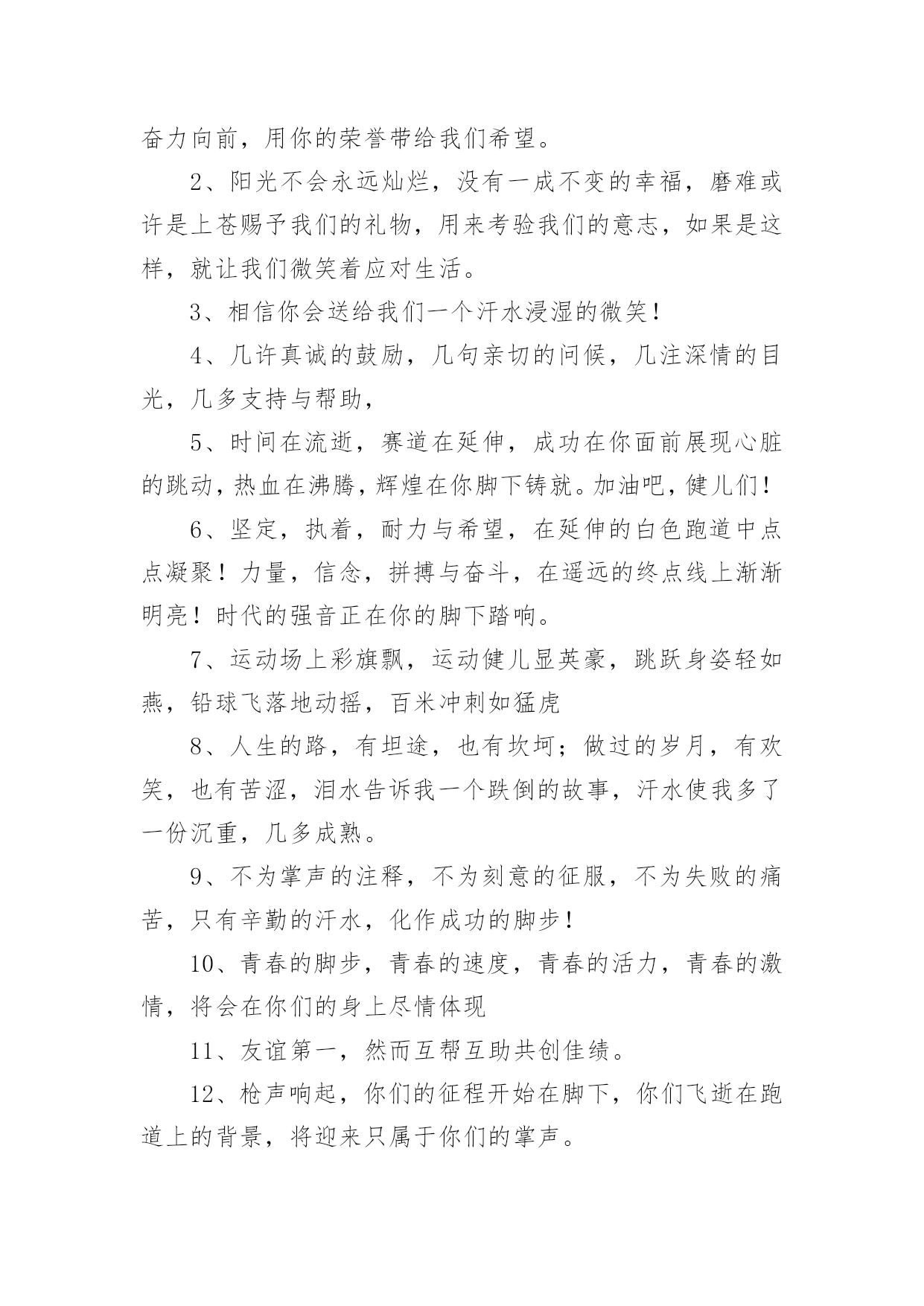 奋力向前，用你的荣誉带给我们希望。

2、阳光不会永远灿烂，没有一成不变的幸福，磨难或许是上苍赐予我们的礼物，用来考验我们的意志，如果是这样，就让我们微笑着应对生活。

3、相信你会送给我们一个汗水浸湿的微笑！

4、几许真诚的鼓励，几句亲切的问候，几注深情的目光，几多支持与帮助，

5、时间在流逝，赛道在延伸，成功在你面前展现心脏的跳动，热血在沸腾，辉煌在你脚下铸就。加油吧，健儿们！

6、坚定，执着，耐力与希望，在延伸的白色跑道中点点凝聚！力量，信念，拼搏与奋斗，在遥远的终点线上渐渐明亮！时代的强音正在你的脚下踏响。

7、运动场上彩旗飘，运动健儿显英豪，跳跃身姿轻如燕，铅球飞落地动摇，百米冲刺如猛虎

8、人生的路，有坦途，也有坎坷；做过的岁月，有欢笑，也有苦涩，泪水告诉我一个跌倒的故事，汗水使我多了一份沉重，几多成熟。

9、不为掌声的注释，不为刻意的征服，不为失败的痛苦，只有辛勤的汗水，化作成功的脚步！

10、青春的脚步，青春的速度，青春的活力，青春的激情，将会在你们的身上尽情体现

11、友谊第一，然而互帮互助共创佳绩。

12、枪声响起，你们的征程开始在脚下，你们飞逝在跑道上的背景，将迎来只属于你们的掌声。